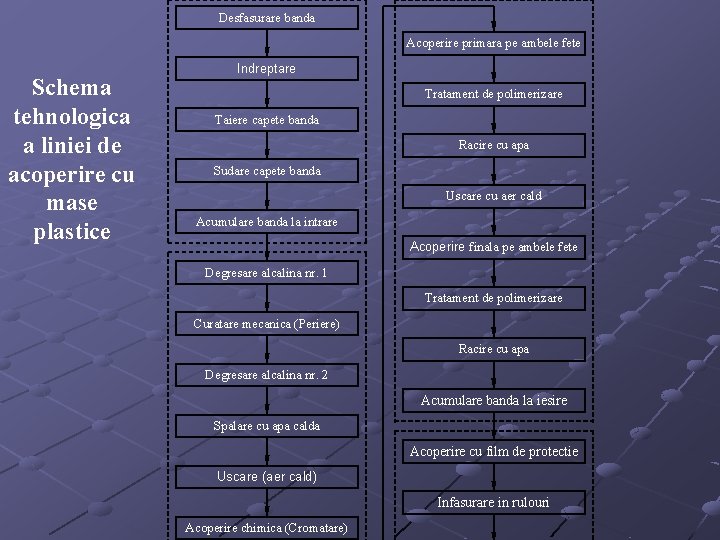 Schema tehnologica a liniei de acoperire cu mase plastice

Desfasurare banda

Indreptare

Taiere capete banda

Sudare capete banda

Acumulare banda la intrare

Degresare alcalina nr. 1

Curatare mecanica (Periere)

Degresare alcalina nr. 2

Spalare cu apa calda

Uscare (aer cald)

Acoperire chimica (Cromatare)

Acoperire primara pe ambele fete

Tratament de polimerizare

Racire cu apa

Uscare cu aer cald

Acoperire finala pe ambele fete

Tratament de polimerizare

Racire cu apa

Acumulare banda la iesire

Acoperire cu film de protectie

Infasurare in rulouri